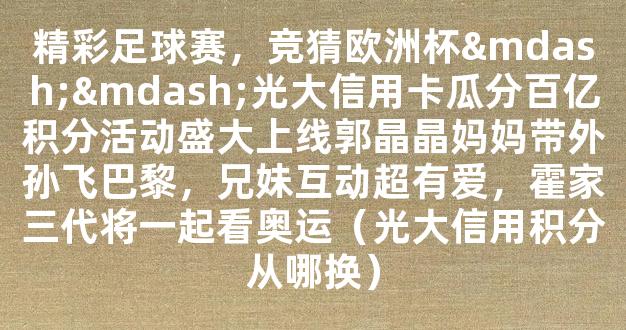 精彩足球赛，竞猜欧洲杯&mdash;&mdash;光大信用卡瓜分百亿积分活动盛大上线郭晶晶妈妈带外孙飞巴黎，兄妹互动超有爱，霍家三代将一起看奥运（光大信用积分从哪换）